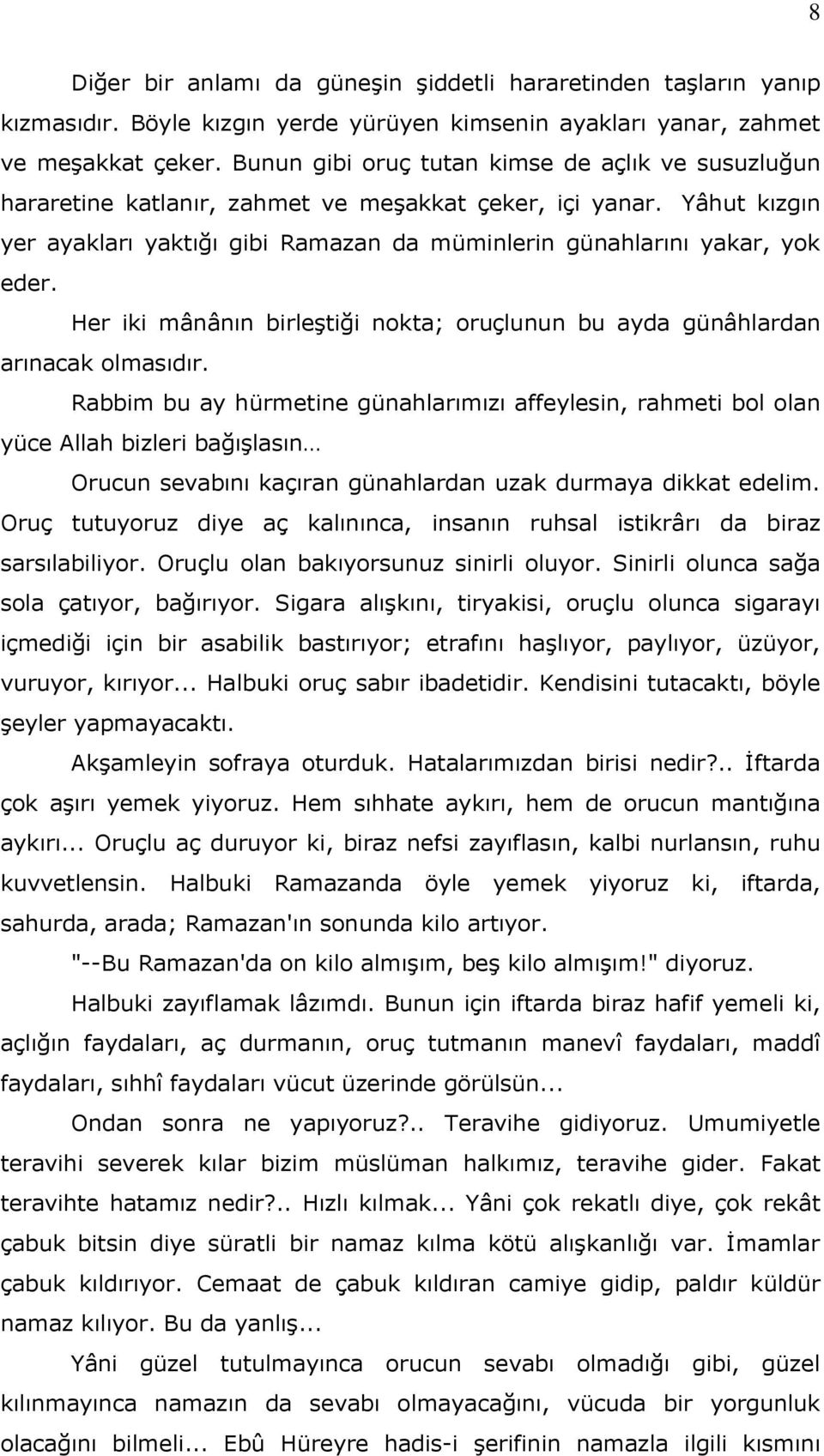 8

Diğer bir anlamı da güneşin şiddetli hararetinden taşların yanıp kızmasıdır. Böyle kızgın yerde yürüyen kimsenin ayakları yanar, zahmet ve meşakkat çeker. Bunun gibi oruç tutan kimse de açlık ve susuzluğun hararetine katlanır, zahmet ve meşakkat çeker, içi yanar. Yâhut kızgın yer ayakları yaktığı gibi Ramazan da müminlerin günahlarını yakar, yok eder.

Her iki mânânın birleştiği nokta; oruçlunun bu ayda günâhlardan arınacak olmasıdır.

Rabbim bu ay hürmetine günahlarımızı affeylesin, rahmeti bol olan yüce Allah bizleri bağışlasın…

Orucun sevabını kaçıran günahlardan uzak durmaya dikkat edelim. Oruç tutuyoruz diye aç kalınınca, insanın ruhsal istikrârı da biraz sarsılabiliyor. Oruçlu olan bakıyorsunuz sinirli oluyor. Sinirli olunca sağa sola çatıyor, bağırıyor. Sigara alışkını, tiryakisi, oruçlu olunca sigarayı içmediği için bir asabilik bastırıyor; etrafını haşlıyor, paylıyor, üzüyor, vuruyor, kırıyor... Halbuki oruç sabır ibadetidir. Kendisini tutacaktı, böyle şeyler yapmayacaktı.

Akşamleyin sofraya oturduk. Hatalarımızdan birisi nedir?.. İftarda çok aşırı yemek yiyoruz. Hem sıhhate aykırı, hem de orucun mantığına aykırı... Oruçlu aç duruyor ki, biraz nefsi zayıflasın, kalbi nurlansın, ruhu kuvvetlensin. Halbuki Ramazanda öyle yemek yiyoruz ki, iftarda, sahurda, arada; Ramazan'ın sonunda kilo artıyor.

"--Bu Ramazan'da on kilo almışım, beş kilo almışım!" diyoruz.

Halbuki zayıflamak lâzımdı. Bunun için iftarda biraz hafif yemeli ki, açlığın faydaları, aç durmanın, oruç tutmanın manevî faydaları, maddî faydaları, sıhhî faydaları vücut üzerinde görülsün...

Ondan sonra ne yapıyoruz?.. Teravihe gidiyoruz. Umumiyetle teravihi severek kılar bizim müslüman halkımız, teravihe gider. Fakat teravihte hatamız nedir?.. Hızlı kılmak... Yâni çok rekatlı diye, çok rekât çabuk bitsin diye süratli bir namaz kılma kötü alışkanlığı var. İmamlar çabuk kıldırıyor. Cemaat de çabuk kıldıran camiye gidip, paldır küldür namaz kılıyor. Bu da yanlış...

Yâni güzel tutulmayınca orucun sevabı olmadığı gibi, güzel kılınmayınca namazın da sevabı olmayacağını, vücuda bir yorgunluk olacağını bilmeli... Ebû Hüreyre hadis-i şerifinin namazla ilgili kısmını